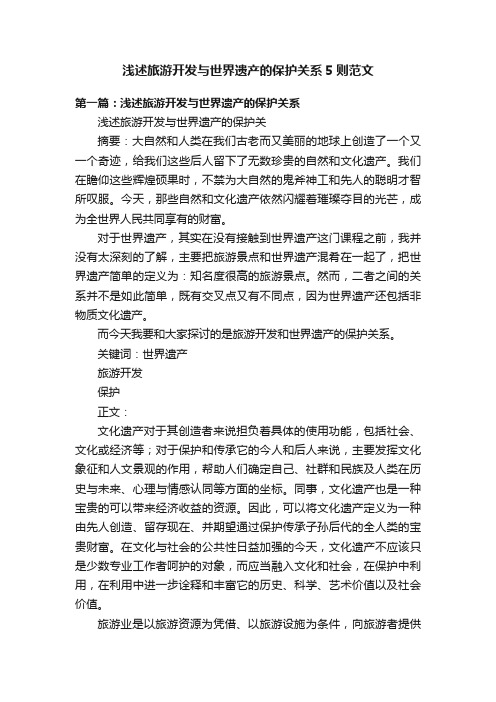 浅述旅游开发与世界遗产的保护关系5则范文

第一篇：浅述旅游开发与世界遗产的保护关系

浅述旅游开发与世界遗产的保护关

摘要：大自然和人类在我们古老而又美丽的地球上创造了一个又一个奇迹，给我们这些后人留下了无数珍贵的自然和文化遗产。我们在瞻仰这些辉煌硕果时，不禁为大自然的鬼斧神工和先人的聪明才智所叹服。今天，那些自然和文化遗产依然闪耀着璀璨夺目的光芒，成为全世界人民共同享有的财富。

对于世界遗产，其实在没有接触到世界遗产这门课程之前，我并没有太深刻的了解，主要把旅游景点和世界遗产混肴在一起了，把世界遗产简单的定义为：知名度很高的旅游景点。然而，二者之间的关系并不是如此简单，既有交叉点又有不同点，因为世界遗产还包括非物质文化遗产。

而今天我要和大家探讨的是旅游开发和世界遗产的保护关系。

关键词：世界遗产

旅游开发

保护

正文：

文化遗产对于其创造者来说担负着具体的使用功能，包括社会、文化或经济等；对于保护和传承它的今人和后人来说，主要发挥文化象征和人文景观的作用，帮助人们确定自己、社群和民族及人类在历史与未来、心理与情感认同等方面的坐标。同事，文化遗产也是一种宝贵的可以带来经济收益的资源。因此，可以将文化遗产定义为一种由先人创造、留存现在、并期望通过保护传承子孙后代的全人类的宝贵财富。在文化与社会的公共性日益加强的今天，文化遗产不应该只是少数专业工作者呵护的对象，而应当融入文化和社会，在保护中利用，在利用中进一步诠释和丰富它的历史、科学、艺术价值以及社会价值。

旅游业是以旅游资源为凭借、以旅游设施为条件，向旅游者提供